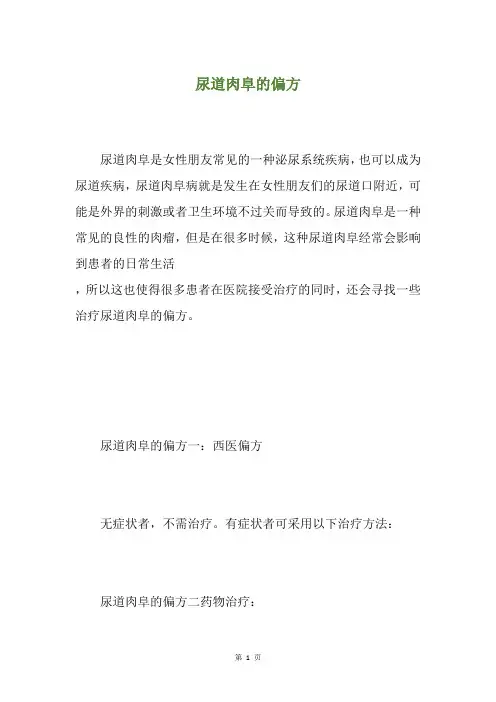 尿道肉阜的偏方

尿道肉阜是女性朋友常见的一种泌尿系统疾病，也可以成为尿道疾病，尿道肉阜病就是发生在女性朋友们的尿道口附近，可能是外界的刺激或者卫生环境不过关而导致的。尿道肉阜是一种常见的良性的肉瘤，但是在很多时候，这种尿道肉阜经常会影响到患者的日常生活
，所以这也使得很多患者在医院接受治疗的同时，还会寻找一些治疗尿道肉阜的偏方。

尿道肉阜的偏方一：西医偏方

无症状者，不需治疗。有症状者可采用以下治疗方法：

尿道肉阜的偏方二药物治疗：

第 1 页